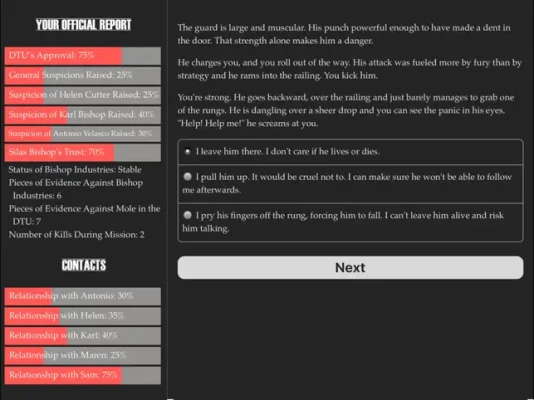 YOUR OFFICIAL REPORT

DTU's Approval: 75%

General Suspicions Raised: 25%

Suspicion of Helen Cutter Raised: 25%

Suspicion of Karl Bishop Raised: 40%

Suspicion of Antonio Velasco Raised: 30%

Silas Bishop's Trust: 70%

Status of Bishop Industries: Stable

Pieces of Evidence Against Bishop Industries: 6

Pieces of Evidence Against Mole in the DTU: 7

Number of Kills During Mission: 2

CONTACTS

Relationship with Antonio: 30%

Relationship with Helen: 35%

Relationship with Karl: 40%

Relationship with Maren: 25%

Relationship with Sam: 75%

The guard is large and muscular. His punch powerful enough to have made a dent in the door. That strength alone makes him a danger.

He charges you, and you roll out of the way. His attack was fueled more by fury than by strategy and he rams into the railing. You kick him.

You're strong. He goes backward, over the railing and just barely manages to grab one of the rungs. He is dangling over a sheer drop and you can see the panic in his eyes. "Help! Help me!" he screams at you.

I leave him there. I don't care if he lives or dies.

I pull him up. It would be cruel not to. I can make sure he won't be able to follow me afterwards.

I pry his fingers off the rung, forcing him to fall. I can't leave him alive and risk him talking.

Next